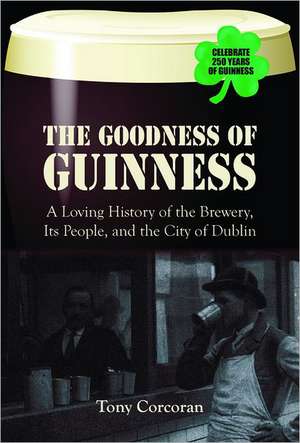 CELEBRATE 250 YEARS OF GUINNESS

THE GOODNESS OF GUINNESS

A Loving History of the Brewery, Its People, and the City of Dublin

Tony Corcoran